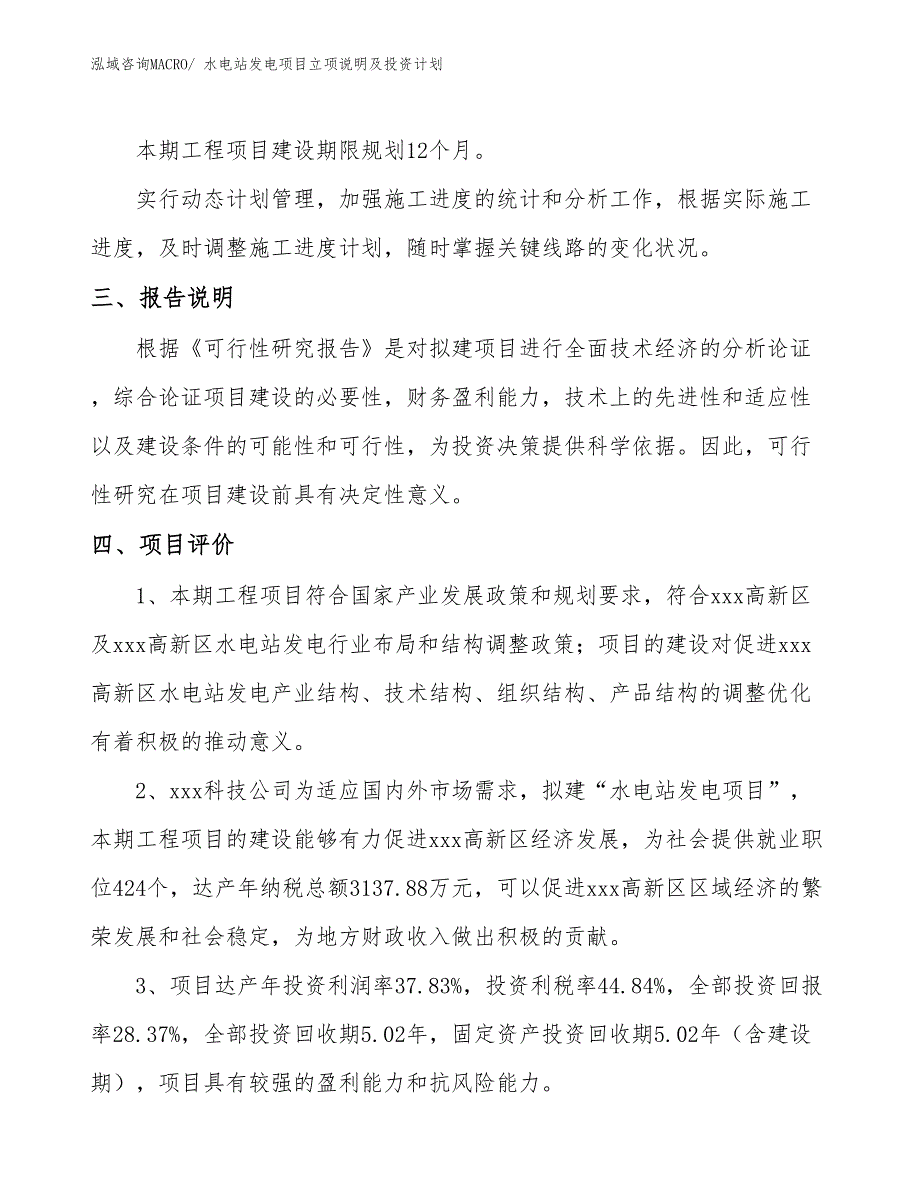 泓域咨询MACRO/ 水电站发电项目立项说明及投资计划

本期工程项目建设期限规划12个月。

实行动态计划管理，加强施工进度的统计和分析工作，根据实际施工进度，及时调整施工进度计划，随时掌握关键线路的变化状况。

三、报告说明

根据《可行性研究报告》是对拟建项目进行全面技术经济的分析论证，综合论证项目建设的必要性，财务盈利能力，技术上的先进性和适应性以及建设条件的可能性和可行性，为投资决策提供科学依据。因此，可行性研究在项目建设前具有决定性意义。

四、项目评价

1、本期工程项目符合国家产业发展政策和规划要求，符合xxx高新区及xxx高新区水电站发电行业布局和结构调整政策；项目的建设对促进xxx高新区水电站发电产业结构、技术结构、组织结构、产品结构的调整优化有着积极的推动意义。

2、xxx科技公司为适应国内外市场需求，拟建“水电站发电项目”，本期工程项目的建设能够有力促进xxx高新区经济发展，为社会提供就业职位424个，达产年纳税总额3137.88万元，可以促进xxx高新区区域经济的繁荣发展和社会稳定，为地方财政收入做出积极的贡献。

3、项目达产年投资利润率37.83%，投资利税率44.84%，全部投资回报率28.37%，全部投资回收期5.02年，固定资产投资回收期5.02年（含建设期），项目具有较强的盈利能力和抗风险能力。